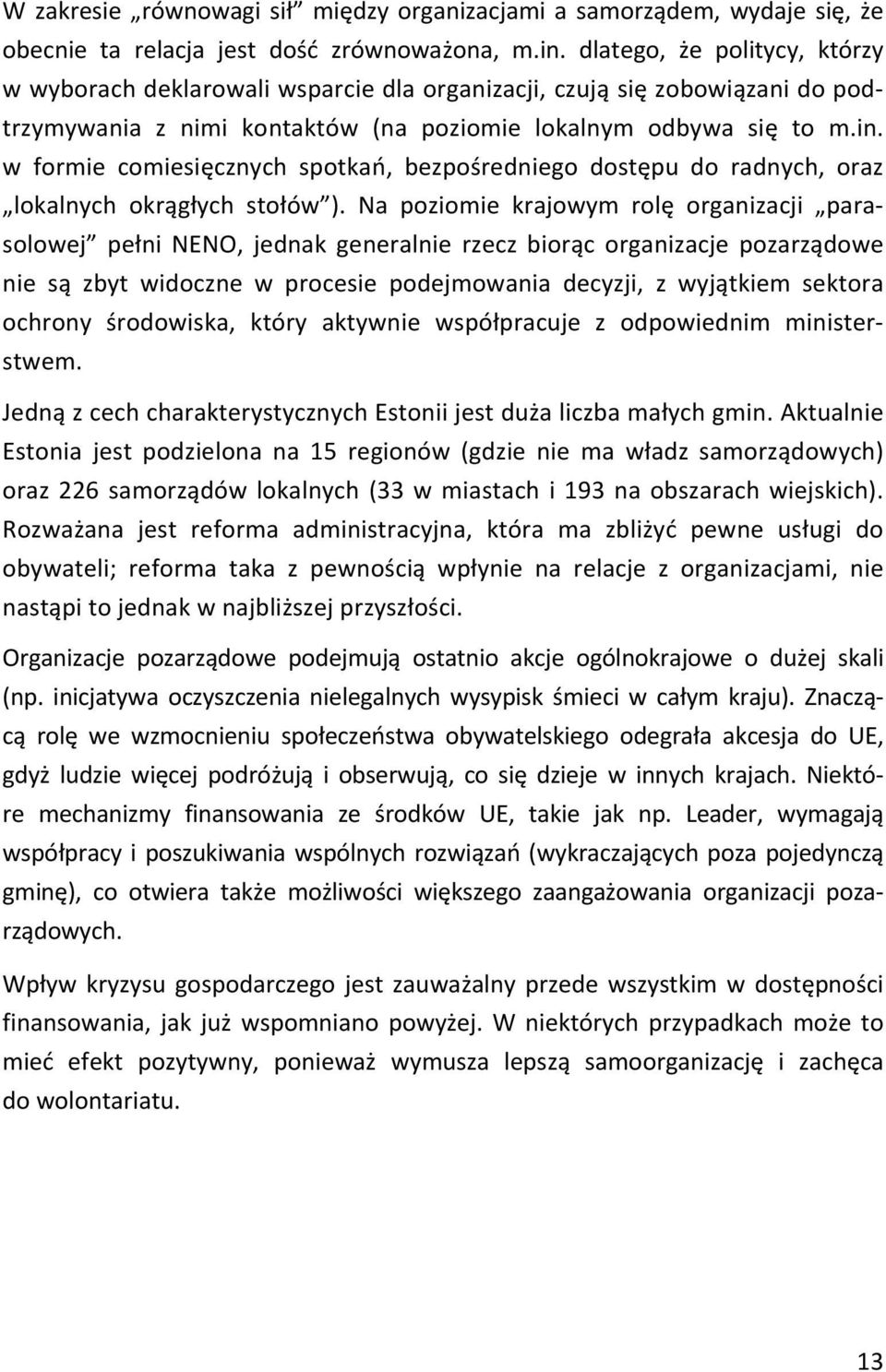 W zakresie „równowagi sił” między organizacjami a samorządem, wydaje się, że obecnie ta relacja jest dość zrównoważona, m.in. dlatego, że politycy, którzy w wyborach deklarowali wsparcie dla organizacji, czują się zobowiązani do podtrzymywania z nimi kontaktów (na poziomie lokalnym odbywa się to m.in. w formie comiesięcznych spotkań, bezpośredniego dostępu do radnych, oraz „lokalnych okrągłych stołów”). Na poziomie krajowym rolę organizacji „parasolowej” pełni NENO, jednak generalnie rzecz biorąc organizacje pozarządowe nie są zbyt widoczne w procesie podejmowania decyzji, z wyjątkiem sektora ochrony środowiska, który aktywnie współpracuje z odpowiednim ministerstwem.

Jedną z cech charakterystycznych Estonii jest duża liczba małych gmin. Aktualnie Estonia jest podzielona na 15 regionów (gdzie nie ma władz samorządowych) oraz 226 samorządów lokalnych (33 w miastach i 193 na obszarach wiejskich). Rozważana jest reforma administracyjna, która ma zbliżyć pewne usługi do obywateli; reforma taka z pewnością wpłynie na relacje z organizacjami, nie nastąpi to jednak w najbliższej przyszłości.

Organizacje pozarządowe podejmują ostatnio akcje ogólnokrajowe o dużej skali (np. inicjatywa oczyszczenia nielegalnych wysypisk śmieci w całym kraju). Znaczącą rolę we wzmocnieniu społeczeństwa obywatelskiego odegrała akcesja do UE, gdyż ludzie więcej podróżują i obserwują, co się dzieje w innych krajach. Niektóre mechanizmy finansowania ze środków UE, takie jak np. Leader, wymagają współpracy i poszukiwania wspólnych rozwiązań (wykraczających poza pojedynczą gminę), co otwiera także możliwości większego zaangażowania organizacji pozarządowych.

Wpływ kryzysu gospodarczego jest zauważalny przede wszystkim w dostępności finansowania, jak już wspomniano powyżej. W niektórych przypadkach może to mieć efekt pozytywny, ponieważ wymusza lepszą samoorganizację i zachęca do wolontariatu.

13